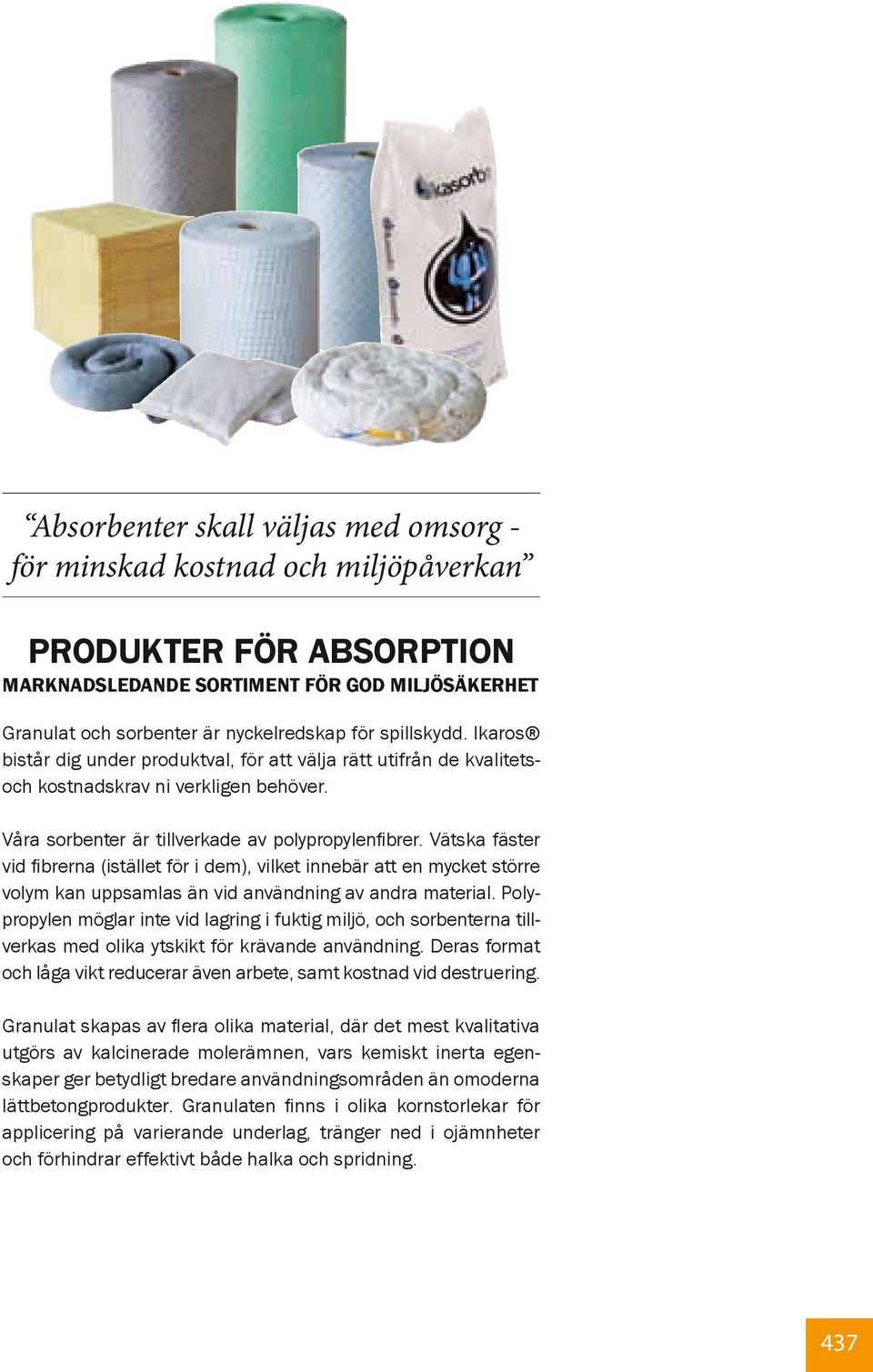 Ikasorb

“Absorbenter skall väljas med omsorg - för minskad kostnad och miljöpåverkan”

PRODUKTER FÖR ABSORPTION
MARKNADSLEDANDE SORTIMENT FÖR GOD MILJÖSÄKERHET

Granulat och sorbenter är nyckelredskap för spillskydd. Ikaros® bistår dig under produktval, för att välja rätt utifrån de kvalitets- och kostnadskrav ni verkligen behöver.

Våra sorbenter är tillverkade av polypropylenfibrer. Vätska fäster vid fibrerna (istället för i dem), vilket innebär att en mycket större volym kan uppsamlas än vid användning av andra material. Polypropylen möglar inte vid lagring i fuktig miljö, och sorbenterna tillverkas med olika ytskikt för krävande användning. Deras format och låga vikt reducerar även arbete, samt kostnad vid destruering.

Granulat skapas av flera olika material, där det mest kvalitativa utgörs av kalcinerade molerämnen, vars kemiskt inerta egenskaper ger betydligt bredare användningsområden än omoderna lättbetongprodukter. Granulaten finns i olika kornstorlekar för applicering på varierande underlag, tränger ned i ojämnheter och förhindrar effektivt både halka och spridning.

437